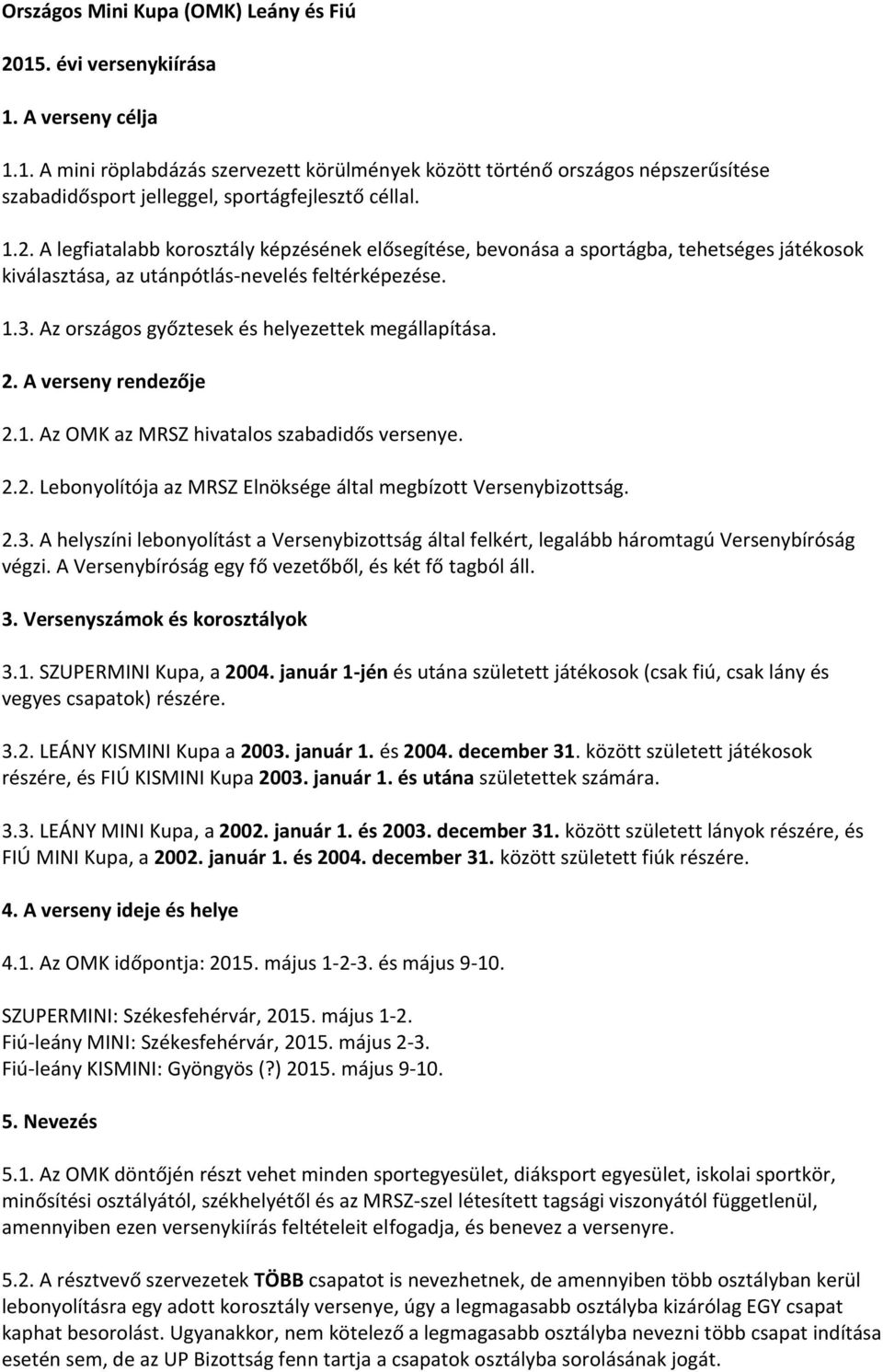 Országos Mini Kupa (OMK) Leány és Fiú

2015. évi versenykiírása

1. A verseny célja

1.1. A mini röplabdázás szervezett körülmények között történő országos népszerűsítése szabadidősport jelleggel, sportágfejlesztő céllal.

1.2. A legfiatalabb korosztály képzésének elősegítése, bevonása a sportágba, tehetséges játékosok kiválasztása, az utánpótlás-nevelés feltérképezése.

1.3. Az országos győztesek és helyezettek megállapítása.

2. A verseny rendezője

2.1. Az OMK az MRSZ hivatalos szabadidős versenye.

2.2. Lebonyolítója az MRSZ Elnöksége által megbízott Versenybizottság.

2.3. A helyszíni lebonyolítást a Versenybizottság által felkért, legalább háromtagú Versenybíróság végzi. A Versenybíróság egy fő vezetőből, és két fő tagból áll.

3. Versenyszámok és korosztályok

3.1. SZUPERMINI Kupa, a 2004. január 1-jén és utána született játékosok (csak fiú, csak lány és vegyes csapatok) részére.

3.2. LEÁNY KISMINI Kupa a 2003. január 1. és 2004. december 31. között született játékosok részére, és FIÚ KISMINI Kupa 2003. január 1. és utána születettek számára.

3.3. LEÁNY MINI Kupa, a 2002. január 1. és 2003. december 31. között született lányok részére, és FIÚ MINI Kupa, a 2002. január 1. és 2004. december 31. között született fiúk részére.

4. A verseny ideje és helye

4.1. Az OMK időpontja: 2015. május 1-2-3. és május 9-10.

SZUPERMINI: Székesfehérvár, 2015. május 1-2.
Fiú-leány MINI: Székesfehérvár, 2015. május 2-3.
Fiú-leány KISMINI: Gyöngyös (?) 2015. május 9-10.

5. Nevezés

5.1. Az OMK döntőjén részt vehet minden sportegyesület, diáksport egyesület, iskolai sportkör, minősítési osztályától, székhelyétől és az MRSZ-szel létesített tagsági viszonyától függetlenül, amennyiben ezen versenykiírás feltételeit elfogadja, és benevez a versenyre.

5.2. A résztvevő szervezetek TÖBB csapatot is nevezhetnek, de amennyiben több osztályban kerül lebonyolításra egy adott korosztály versenye, úgy a legmagasabb osztályba kizárólag EGY csapat kaphat besorolást. Ugyanakkor, nem kötelező a legmagasabb osztályba nevezni több csapat indítása esetén sem, de az UP Bizottság fenn tartja a csapatok osztályba sorolásának jogát.